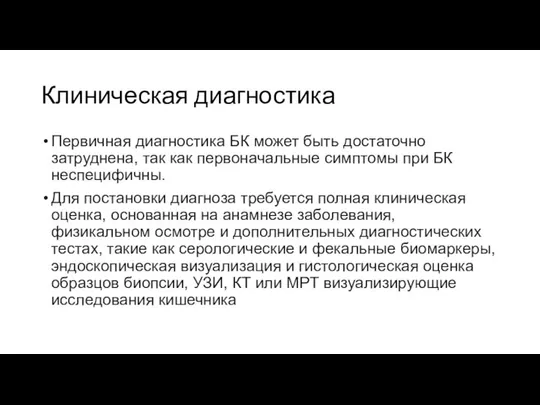 Клиническая диагностика

• Первичная диагностика БК может быть достаточно затруднена, так как первоначальные симптомы при БК неспецифичны.

• Для постановки диагноза требуется полная клиническая оценка, основанная на анамнезе заболевания, физикальном осмотре и дополнительных диагностических тестах, такие как серологические и фекальные биомаркеры, эндоскопическая визуализация и гистологическая оценка образцов биопсии, УЗИ, КТ или МРТ визуализирующие исследования кишечника